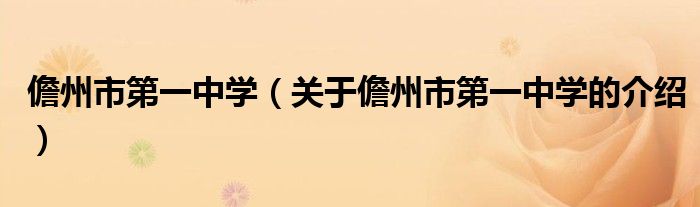 儋州市第一中学（关于儋州市第一中学的介绍）